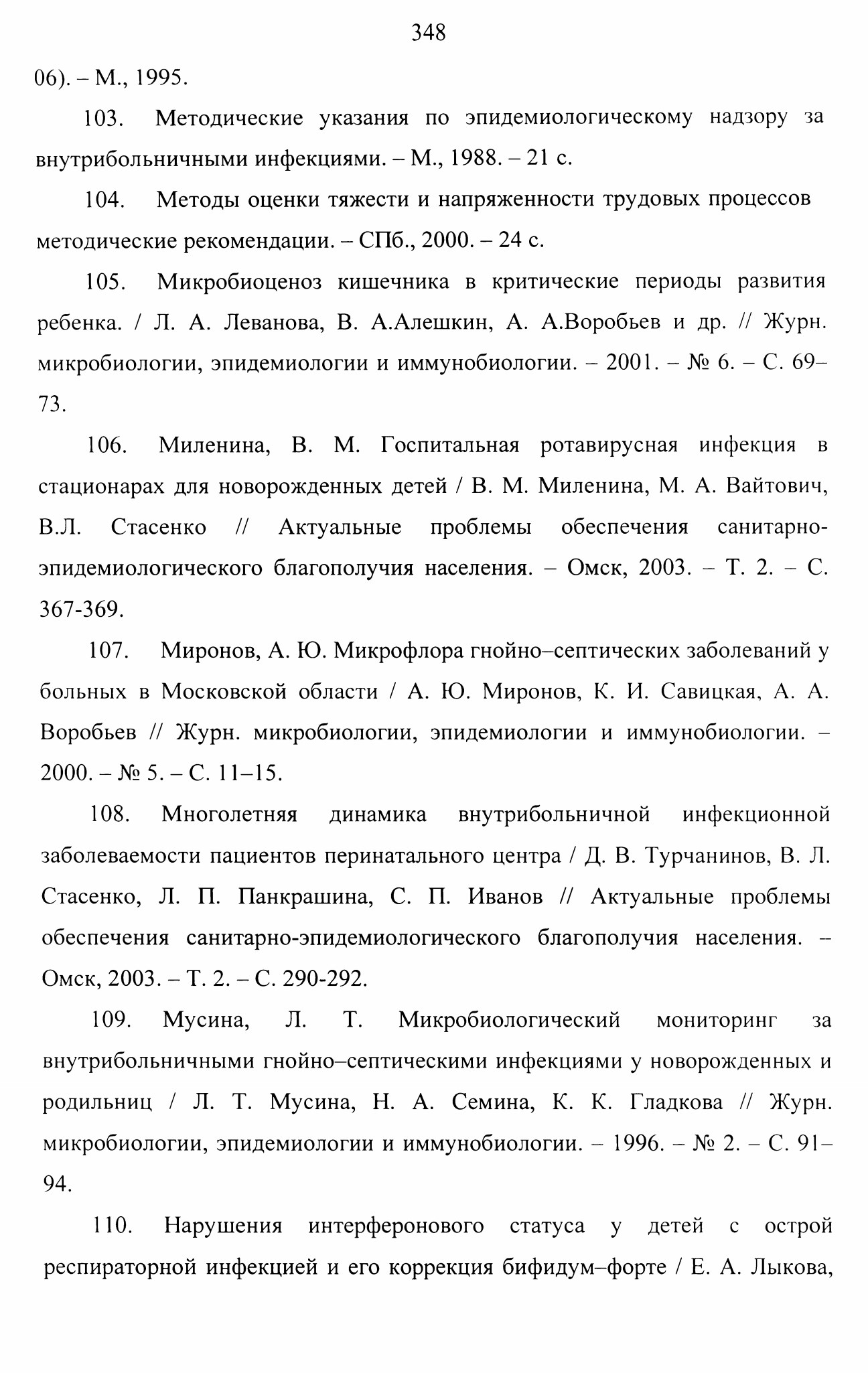 348

06). – М., 1995.

103. Методические указания по эпидемиологическому надзору за внутрибольничными инфекциями. – М., 1988. – 21 с.

104. Методы оценки тяжести и напряженности трудовых процессов методические рекомендации. – СПб., 2000. – 24 с.

105. Микробиоценоз кишечника в критические периоды развития ребенка. / Л. А. Леванова, В. А.Алешкин, А. А.Воробьев и др. // Журн. микробиологии, эпидемиологии и иммунобиологии. – 2001. – № 6. – С. 69–73.

106. Миленина, В. М. Госпитальная ротавирусная инфекция в стационарах для новорожденных детей / В. М. Миленина, М. А. Вайтович, В.Л. Стасенко // Актуальные проблемы обеспечения санитарно-эпидемиологического благополучия населения. – Омск, 2003. – Т. 2. – С. 367-369.

107. Миронов, А. Ю. Микрофлора гнойно–септических заболеваний у больных в Московской области / А. Ю. Миронов, К. И. Савицкая, А. А. Воробьев // Журн. микробиологии, эпидемиологии и иммунобиологии. – 2000. – № 5. – С. 11–15.

108. Многолетняя динамика внутрибольничной инфекционной заболеваемости пациентов перинатального центра / Д. В. Турчанинов, В. Л. Стасенко, Л. П. Панкрашина, С. П. Иванов // Актуальные проблемы обеспечения санитарно-эпидемиологического благополучия населения. – Омск, 2003. – Т. 2. – С. 290-292.

109. Мусина, Л. Т. Микробиологический мониторинг за внутрибольничными гнойно–септическими инфекциями у новорожденных и родильниц / Л. Т. Мусина, Н. А. Семина, К. К. Гладкова // Журн. микробиологии, эпидемиологии и иммунобиологии. – 1996. – № 2. – С. 91–94.

110. Нарушения интерферонового статуса у детей с острой респираторной инфекцией и его коррекция бифидум–форте / Е. А. Лыкова,